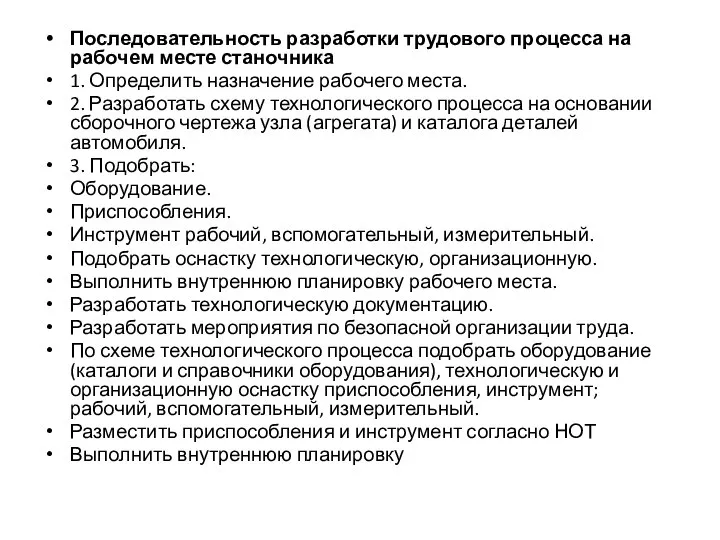 • Последовательность разработки трудового процесса на рабочем месте станочника
• 1. Определить назначение рабочего места.
• 2. Разработать схему технологического процесса на основании сборочного чертежа узла (агрегата) и каталога деталей автомобиля.
• 3. Подобрать:
• Оборудование.
• Приспособления.
• Инструмент рабочий, вспомогательный, измерительный.
• Подобрать оснастку технологическую, организационную.
• Выполнить внутреннюю планировку рабочего места.
• Разработать технологическую документацию.
• Разработать мероприятия по безопасной организации труда.
• По схеме технологического процесса подобрать оборудование (каталоги и справочники оборудования), технологическую и организационную оснастку приспособления, инструмент; рабочий, вспомогательный, измерительный.
• Разместить приспособления и инструмент согласно НОТ
• Выполнить внутреннюю планировку